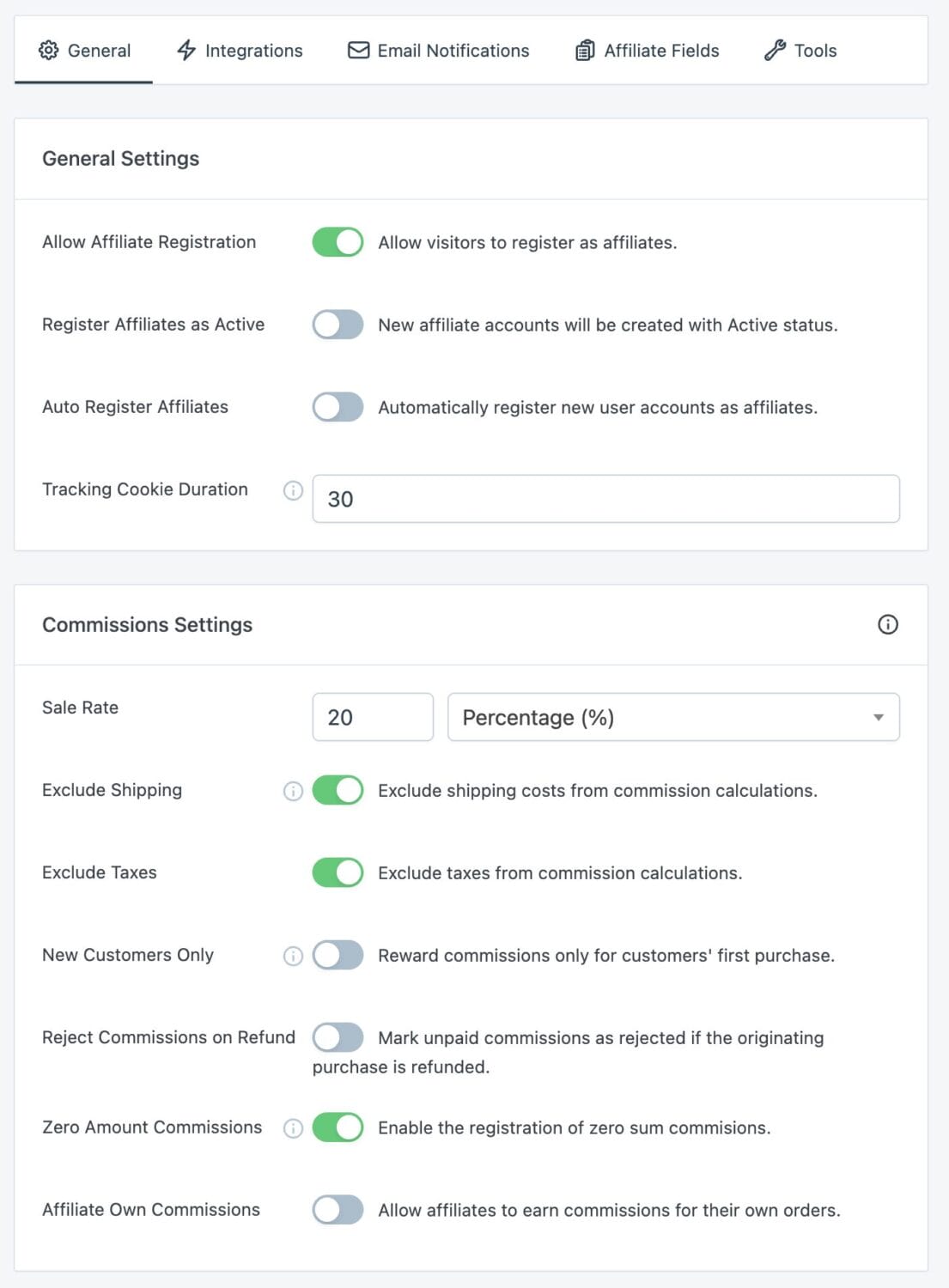 General Integrations Email Notifications Affiliate Fields Tools

General Settings

Allow Affiliate Registration Allow visitors to register as affiliates.

Register Affiliates as Active New affiliate accounts will be created with Active status.

Auto Register Affiliates Automatically register new user accounts as affiliates.

Tracking Cookie Duration 30

Commissions Settings

Sale Rate 20 Percentage (%)

Exclude Shipping Exclude shipping costs from commission calculations.

Exclude Taxes Exclude taxes from commission calculations.

New Customers Only Reward commissions only for customers' first purchase.

Reject Commissions on Refund Mark unpaid commissions as rejected if the originating purchase is refunded.

Zero Amount Commissions Enable the registration of zero sum commisions.

Affiliate Own Commissions Allow affiliates to earn commissions for their own orders.